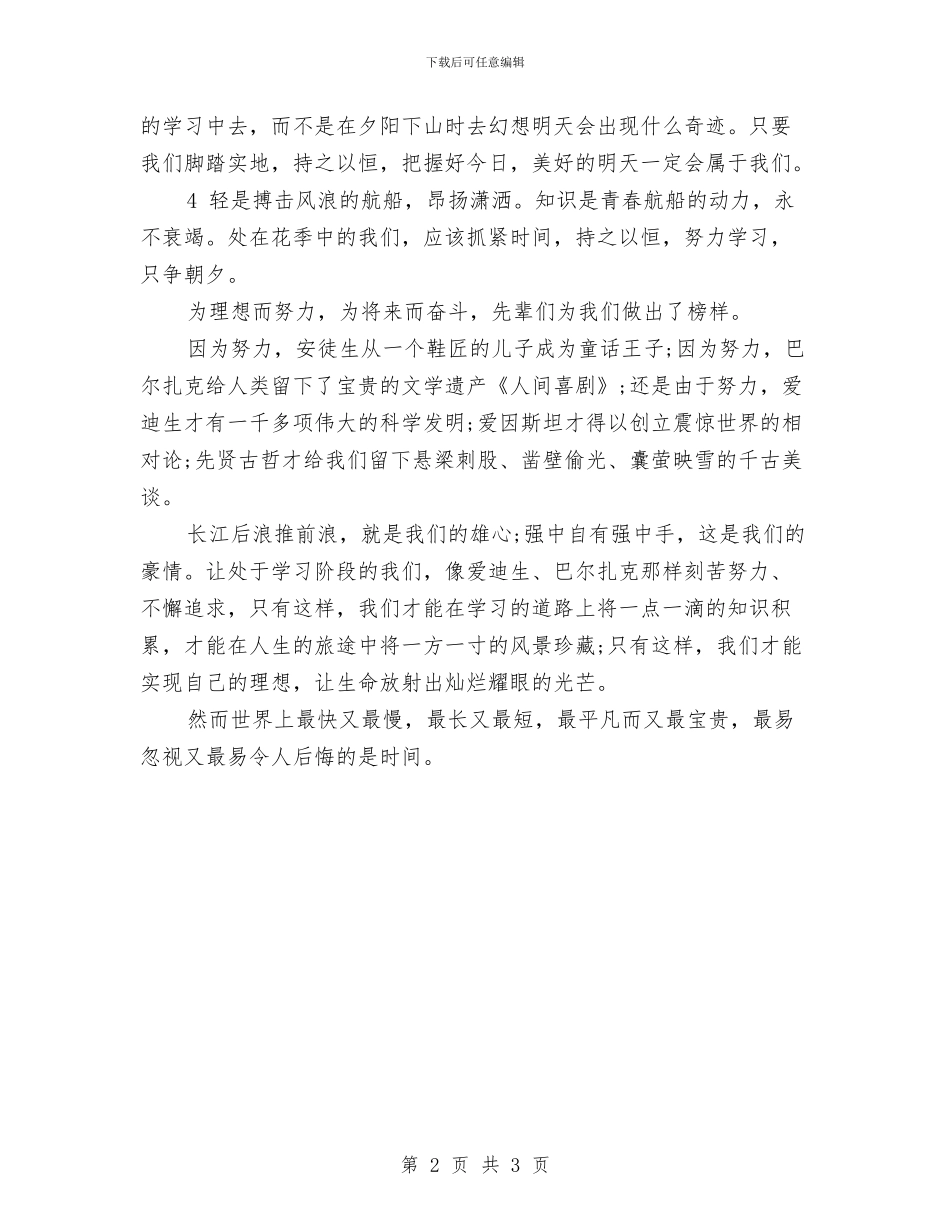 下载后可任意编辑

的学习中去，而不是在夕阳下山时去幻想明天会出现什么奇迹。只要我们脚踏实地，持之以恒，把握好今日，美好的明天一定会属于我们。

4 轻是搏击风浪的航船，昂扬潇洒。知识是青春航船的动力，永不衰竭。处在花季中的我们，应该抓紧时间，持之以恒，努力学习，只争朝夕。

为理想而努力，为将来而奋斗，先辈们为我们做出了榜样。

因为努力，安徒生从一个鞋匠的儿子成为童话王子;因为努力，巴尔扎克给人类留下了宝贵的文学遗产《人间喜剧》;还是由于努力，爱迪生才有一千多项伟大的科学发明;爱因斯坦才得以创立震惊世界的相对论;先贤古哲才给我们留下悬梁刺股、凿壁偷光、囊萤映雪的千古美谈。

长江后浪推前浪，就是我们的雄心;强中自有强中手，这是我们的豪情。让处于学习阶段的我们，像爱迪生、巴尔扎克那样刻苦努力、不懈追求，只有这样，我们才能在学习的道路上将一点一滴的知识积累，才能在人生的旅途中将一方一寸的风景珍藏;只有这样，我们才能实现自己的理想，让生命放射出灿烂耀眼的光芒。

然而世界上最快又最慢，最长又最短，最平凡而又最宝贵，最易忽视又最易令人后悔的是时间。

第 2 页 共 3 页